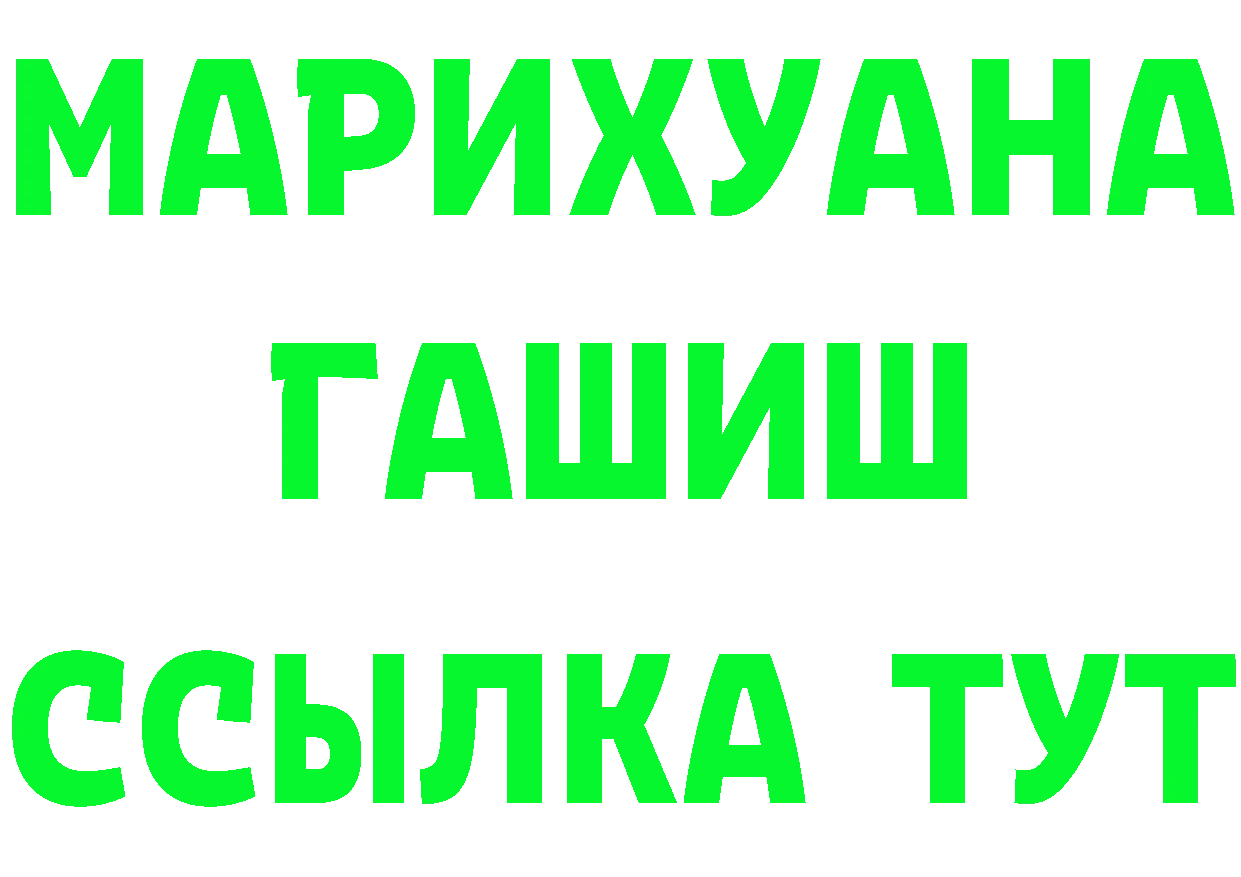 МАРИХУАНА
ГАШИШ
ССЫЛКА ТУТ